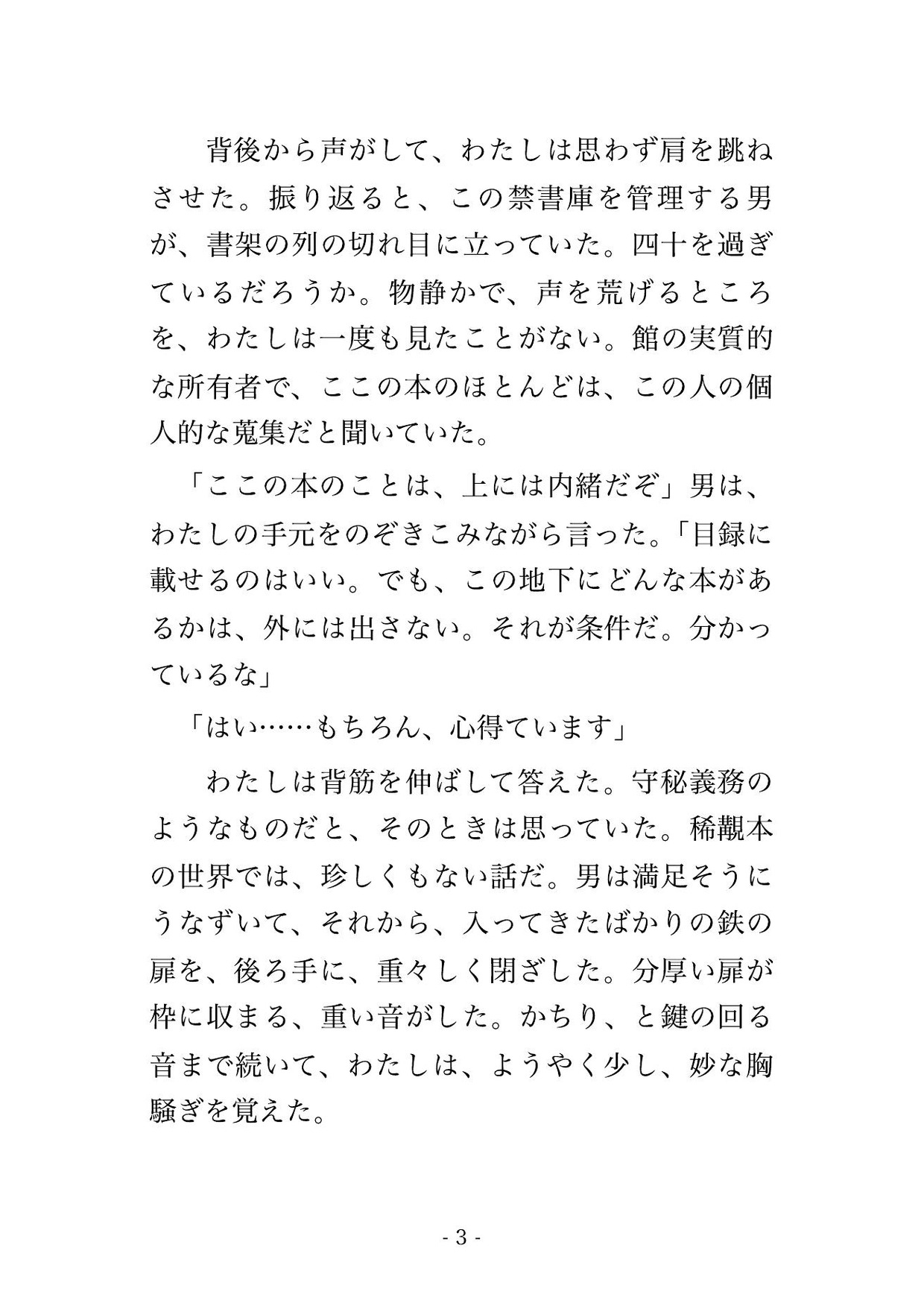 背後から声がして、わたしは思わず肩を跳ねさせた。振り返ると、この禁書庫を管理する男が、書架の列の切れ目に立っていた。四十を過ぎているだろうか。物静かで、声を荒げるところを、わたしは一度も見たことがない。館の実質的な所有者で、ここの本のほとんどは、この人の個人的な蒐集だと聞いていた。

「ここの本のことは、上には内緒だぞ」男は、わたしの手元をのぞきこみながら言った。「目録に載せるのはいい。でも、この地下にどんな本があるかは、外には出さない。それが条件だ。分かっているな」

「はい……もちろん、心得ています」

わたしは背筋を伸ばして答えた。守秘義務のようなものだと、そのときは思っていた。稀覯本の世界では、珍しくもない話だ。男は満足そうにうなずいて、それから、入ってきたばかりの鉄の扉を、後ろ手に、重々しく閉ざした。分厚い扉が枠に収まる、重い音がした。かちり、と鍵の回る音まで続いて、わたしは、ようやく少し、妙な胸騒ぎを覚えた。

- 3 -